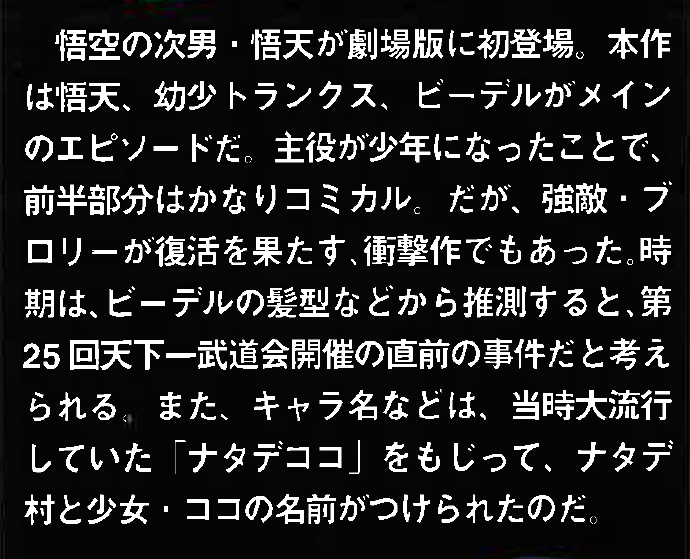 悟空の次男・悟天が劇場版に初登場。本作は悟天、幼少トランクス、ビーデルがメインのエピソードだ。主役が少年になったことで、前半部分はかなりコミカル。だが、強敵・ブロリーが復活を果たす､衝撃作でもあった。時期は､ビーデルの髪型などから推測すると､第25回天下一武道会開催の直前の事件だと考えられる。また、キャラ名などは、当時大流行していた「ナタデココ」をもじって、ナタデ村と少女・ココの名前がつけられたのだ。